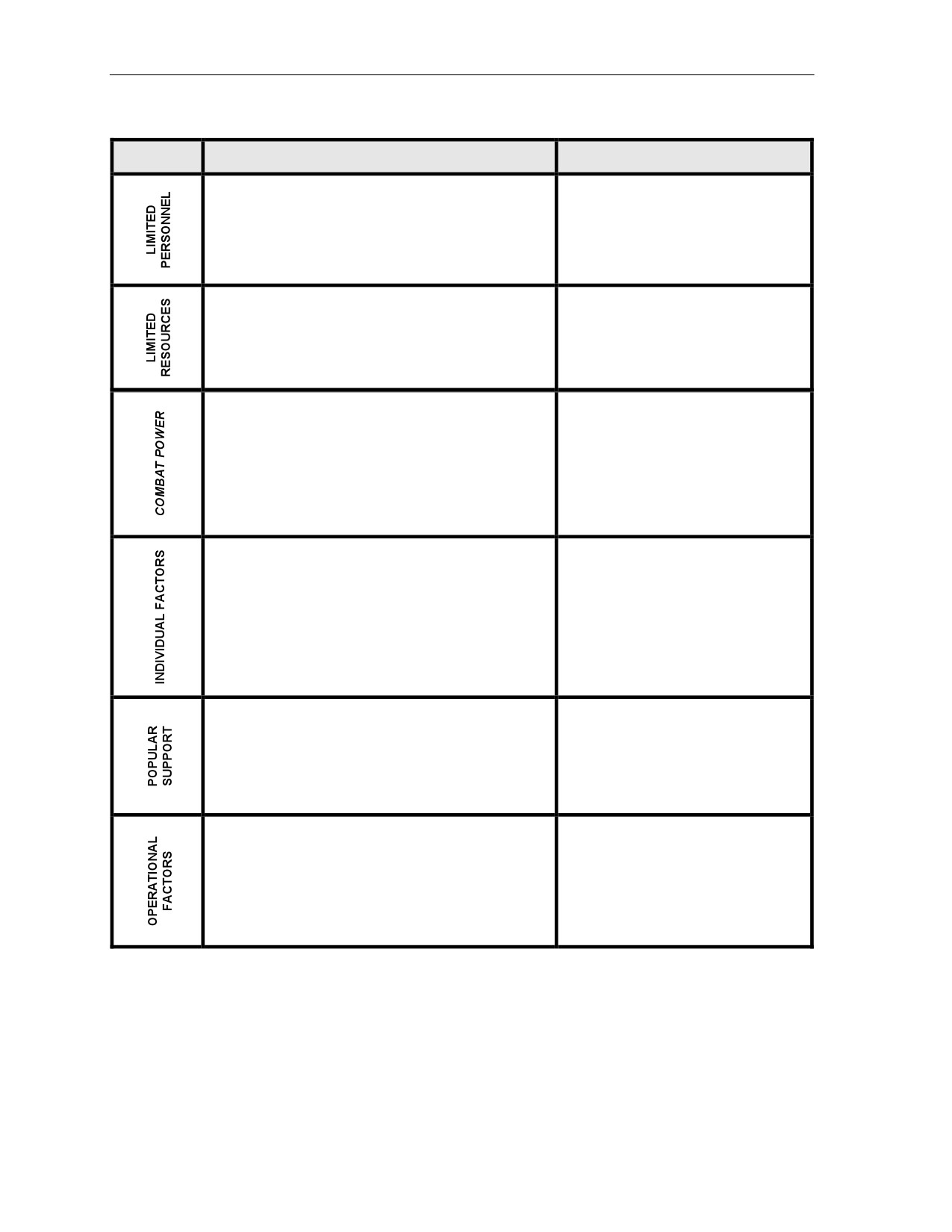 |  |  |  |
|---|---|---|
| LIMITED PERSONNEL |  |  |
| LIMITED RESOURCES |  |  |
| COMBAT POWER |  |  |
| INDIVIDUAL FACTORS |  |  |
| POPULAR SUPPORT |  |  |
| OPERATIONAL FACTORS |  |  |